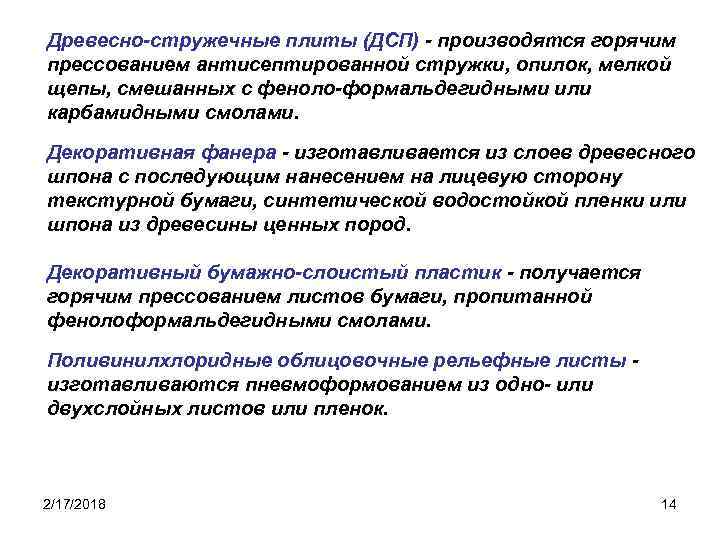 Древесно-стружечные плиты (ДСП) - производятся горячим прессованием антисептированной стружки, опилок, мелкой щепы, смешанных с феноло-формальдегидными или карбамидными смолами.

Декоративная фанера - изготавливается из слоев древесного шпона с последующим нанесением на лицевую сторону текстурной бумаги, синтетической водостойкой пленки или шпона из древесины ценных пород.

Декоративный бумажно-слоистый пластик - получается горячим прессованием листов бумаги, пропитанной фенолоформальдегидными смолами.

Поливинилхлоридные облицовочные рельефные листы - изготавливаются пневмоформованием из одно- или двухслойных листов или пленок.

2/17/2018

14